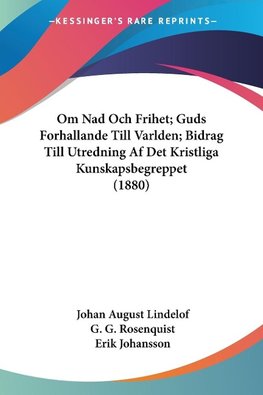 —KESSINGER'S RARE REPRINTS—

Om Nad Och Frihet; Guds Forhallande Till Varlden; Bidrag Till Utredning Af Det Kristliga Kunskapsbegreppet (1880)

Johan August Lindelof
G. G. Rosenquist
Erik Johansson